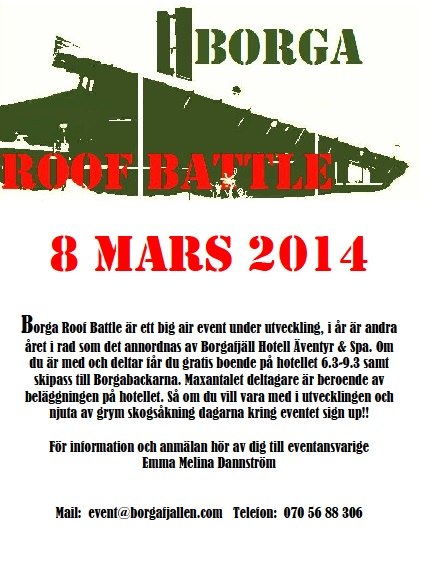 BORGA

ROOF BATTLE

8 MARS 2014

Borga Roof Battle är ett big air event under utveckling, i år är andra året i rad som det annordnas av Borgafjäll Hotell Äventyr & Spa. Om du är med och deltar får du gratis boende på hotellet 6.3-9.3 samt skipass till Borgabackarna. Maxantalet deltagare är beroende av beläggningen på hotellet. Så om du vill vara med i utvecklingen och njuta av grym skogsåkning dagarna kring eventet sign up!!

För information och anmälan hör av dig till eventansvarige Emma Melina Dannström

Mail: event@borgafjallen.com Telefon: 070 56 88 306